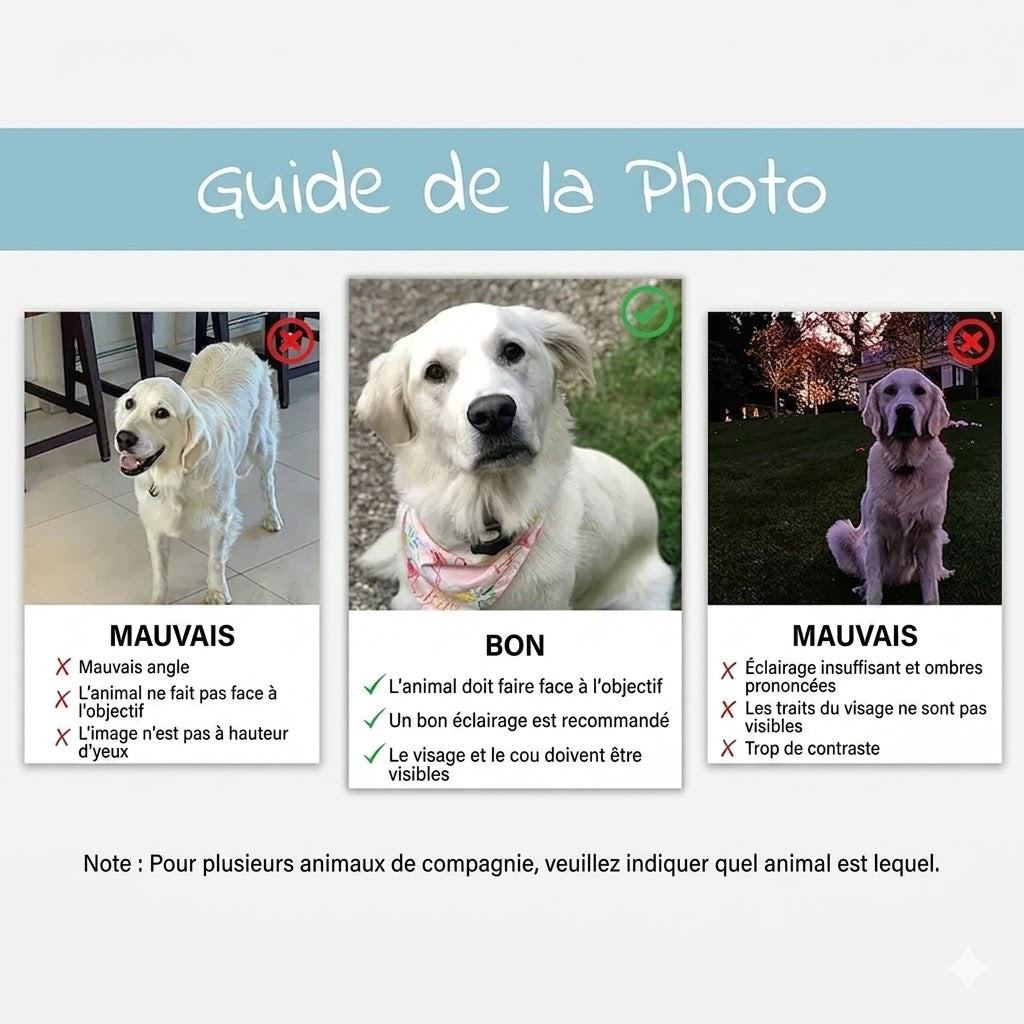 Guide de la Photo

MAUVAIS
✗ Mauvais angle
✗ L'animal ne fait pas face à l'objectif
✗ L'image n'est pas à hauteur d'yeux

BON
✓ L'animal doit faire face à l'objectif
✓ Un bon éclairage est recommandé
✓ Le visage et le cou doivent être visibles

MAUVAIS
✗ Éclairage insuffisant et ombres prononcées
✗ Les traits du visage ne sont pas visibles
✗ Trop de contraste

Note : Pour plusieurs animaux de compagnie, veuillez indiquer quel animal est lequel.